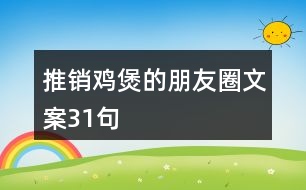 推销鸡煲的朋友圈文案31句